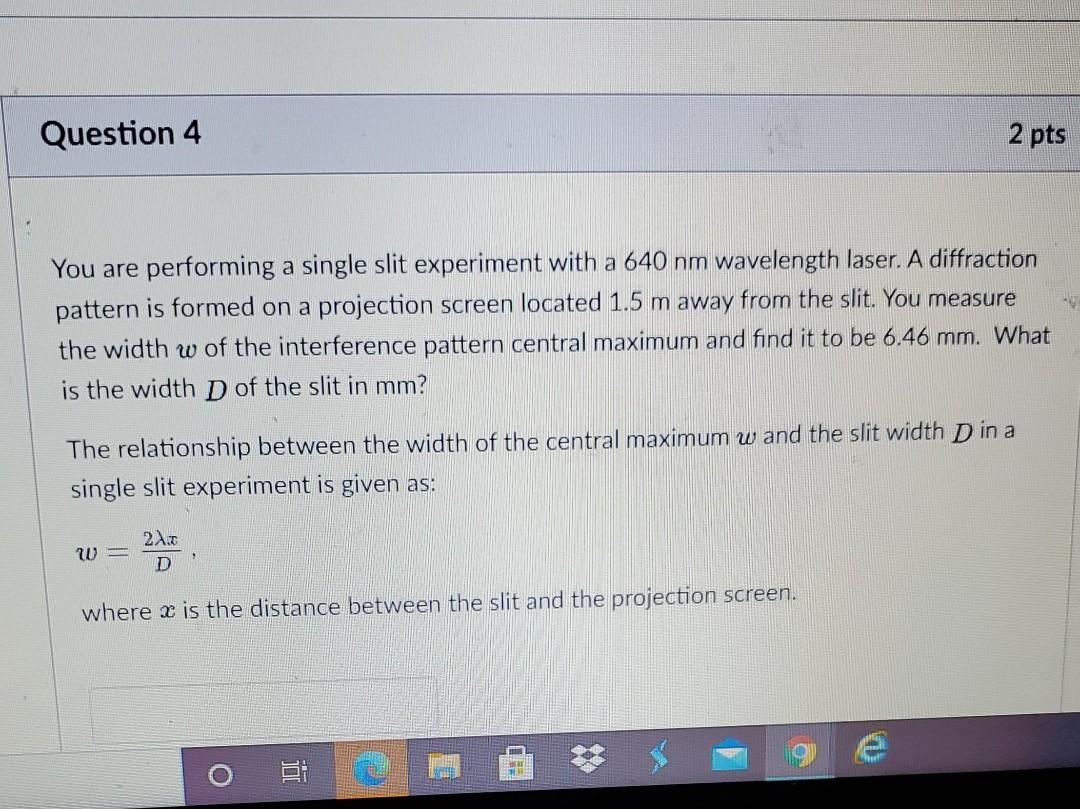 Question 4

2 pts

You are performing a single slit experiment with a 640 nm wavelength laser. A diffraction pattern is formed on a projection screen located 1.5 m away from the slit. You measure the width $w$ of the interference pattern central maximum and find it to be 6.46 mm. What is the width $D$ of the slit in mm?

The relationship between the width of the central maximum $w$ and the slit width $D$ in a single slit experiment is given as:

$w = \frac{2\lambda x}{D}$,

where $x$ is the distance between the slit and the projection screen.